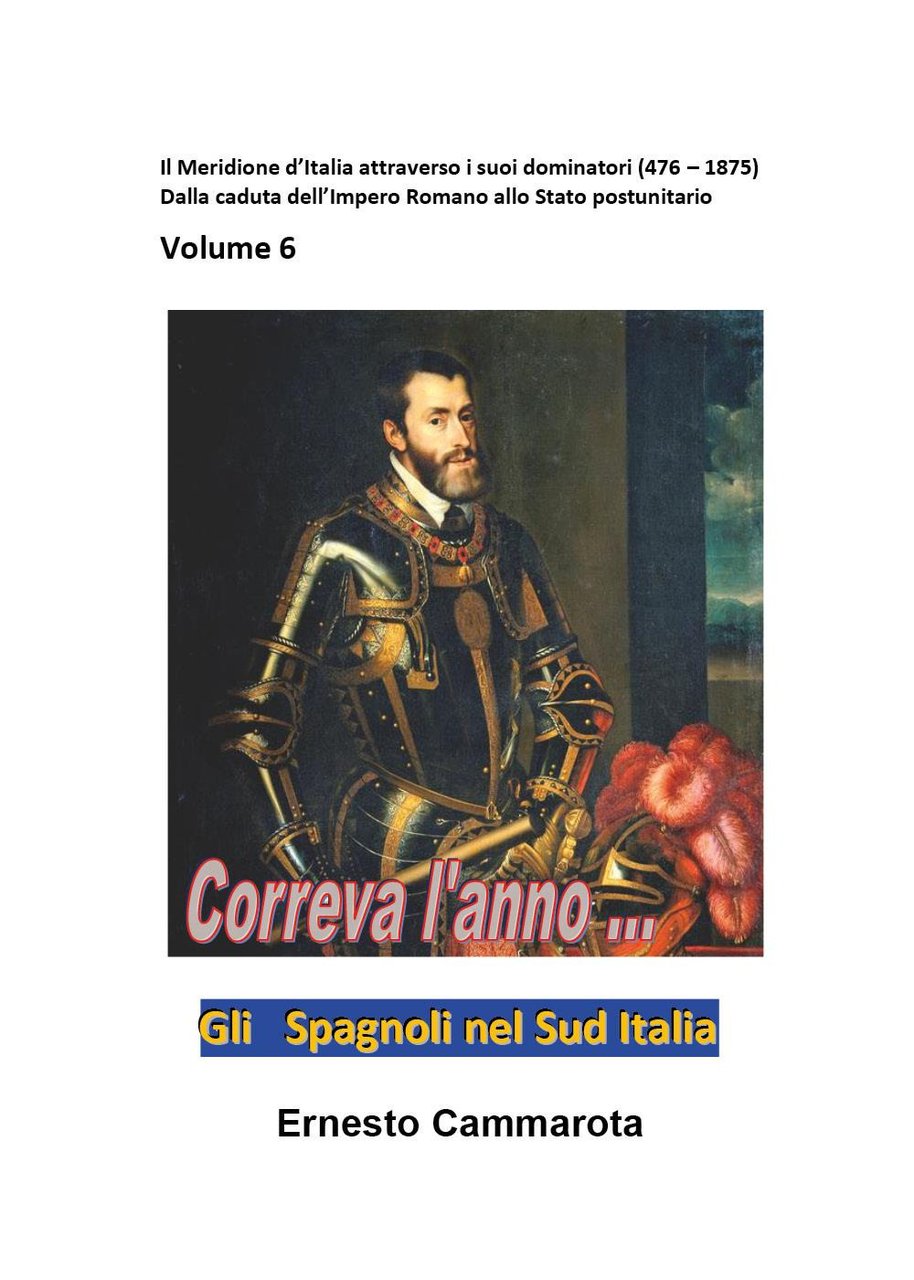 Il Meridione d'Italia attraverso i suoi dominatori (476 – 1875)
Dalla caduta dell'Impero Romano allo Stato postunitario

Volume 6

Correva l'anno ...

Gli Spagnoli nel Sud Italia

Ernesto Cammarota